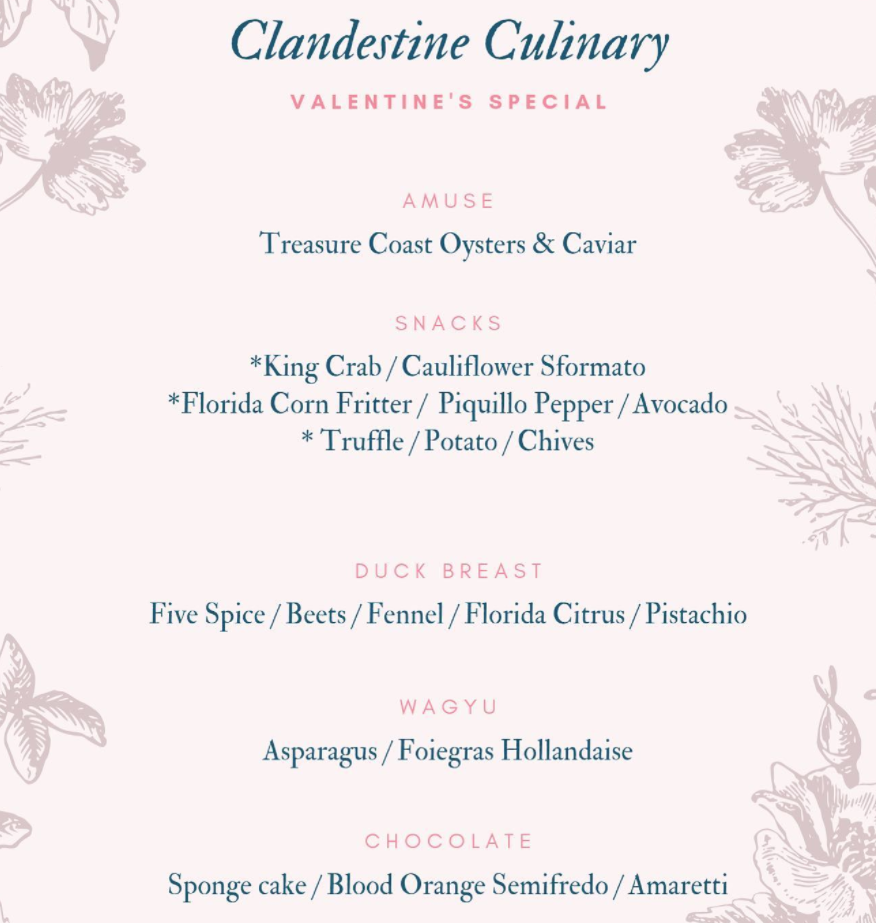 Clandestine Culinary

VALENTINE'S SPECIAL

AMUSE

Treasure Coast Oysters & Caviar

SNACKS

*King Crab / Cauliflower Sformato
*Florida Corn Fritter / Piquillo Pepper / Avocado
* Truffle / Potato / Chives

DUCK BREAST

Five Spice / Beets / Fennel / Florida Citrus / Pistachio

WAGYU

Asparagus / Foiegras Hollandaise

CHOCOLATE

Sponge cake / Blood Orange Semifredo / Amaretti